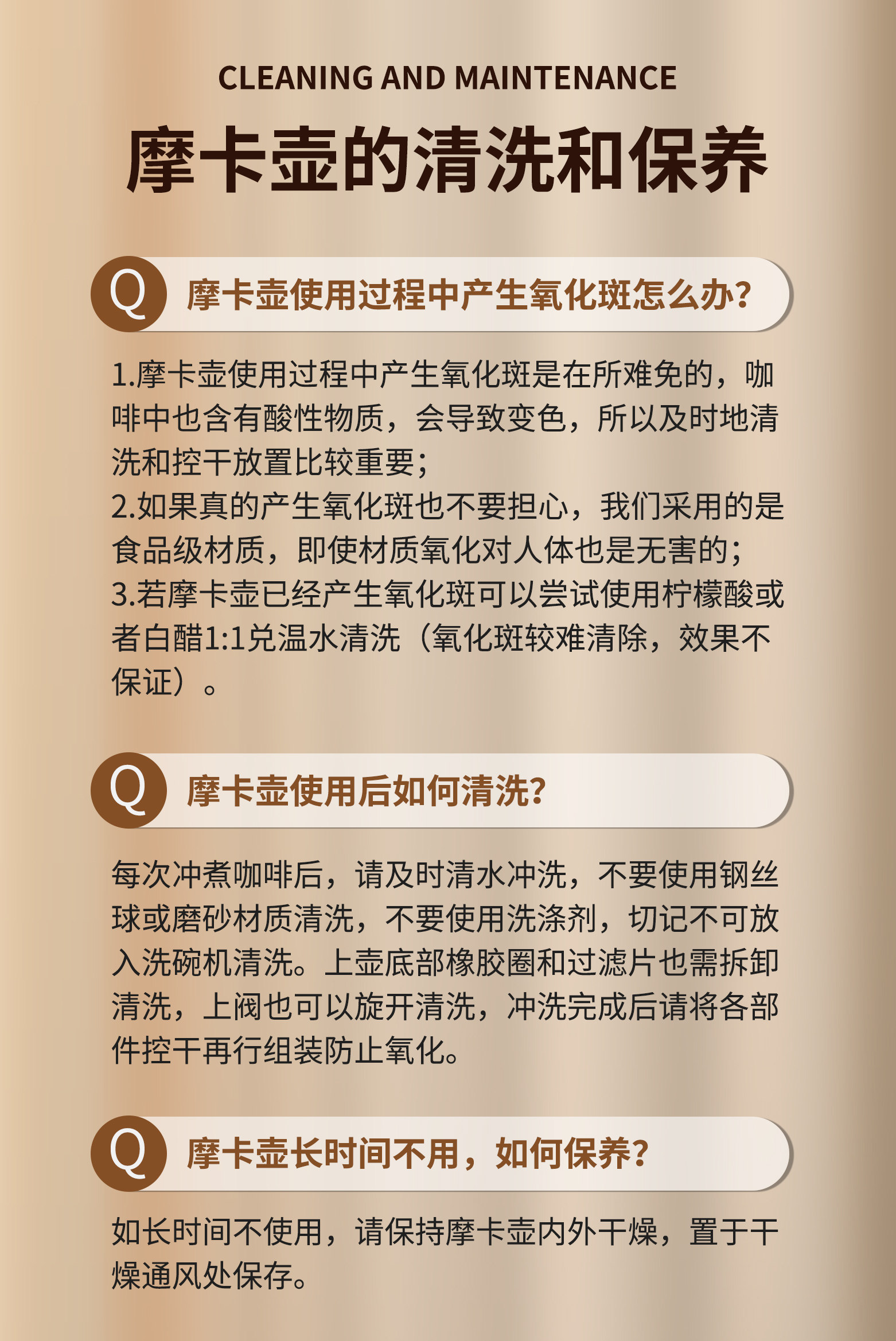 CLEANING AND MAINTENANCE

摩卡壶的清洗和保养

Q 摩卡壶使用过程中产生氧化斑怎么办?

1.摩卡壶使用过程中产生氧化斑是在所难免的，咖啡中也含有酸性物质，会导致变色，所以及时地清洗和控干放置比较重要；
2.如果真的产生氧化斑也不要担心，我们采用的是食品级材质，即使材质氧化对人体也是无害的；
3.若摩卡壶已经产生氧化斑可以尝试使用柠檬酸或者白醋1:1兑温水清洗（氧化斑较难清除，效果不保证）。

Q 摩卡壶使用后如何清洗?

每次冲煮咖啡后，请及时清水冲洗，不要使用钢丝球或磨砂材质清洗，不要使用洗涤剂，切记不可放入洗碗机清洗。上壶底部橡胶圈和过滤片也需拆卸清洗，上阀也可以旋开清洗，冲洗完成后请将各部件控干再行组装防止氧化。

Q 摩卡壶长时间不用，如何保养?

如长时间不使用，请保持摩卡壶内外干燥，置于干燥通风处保存。